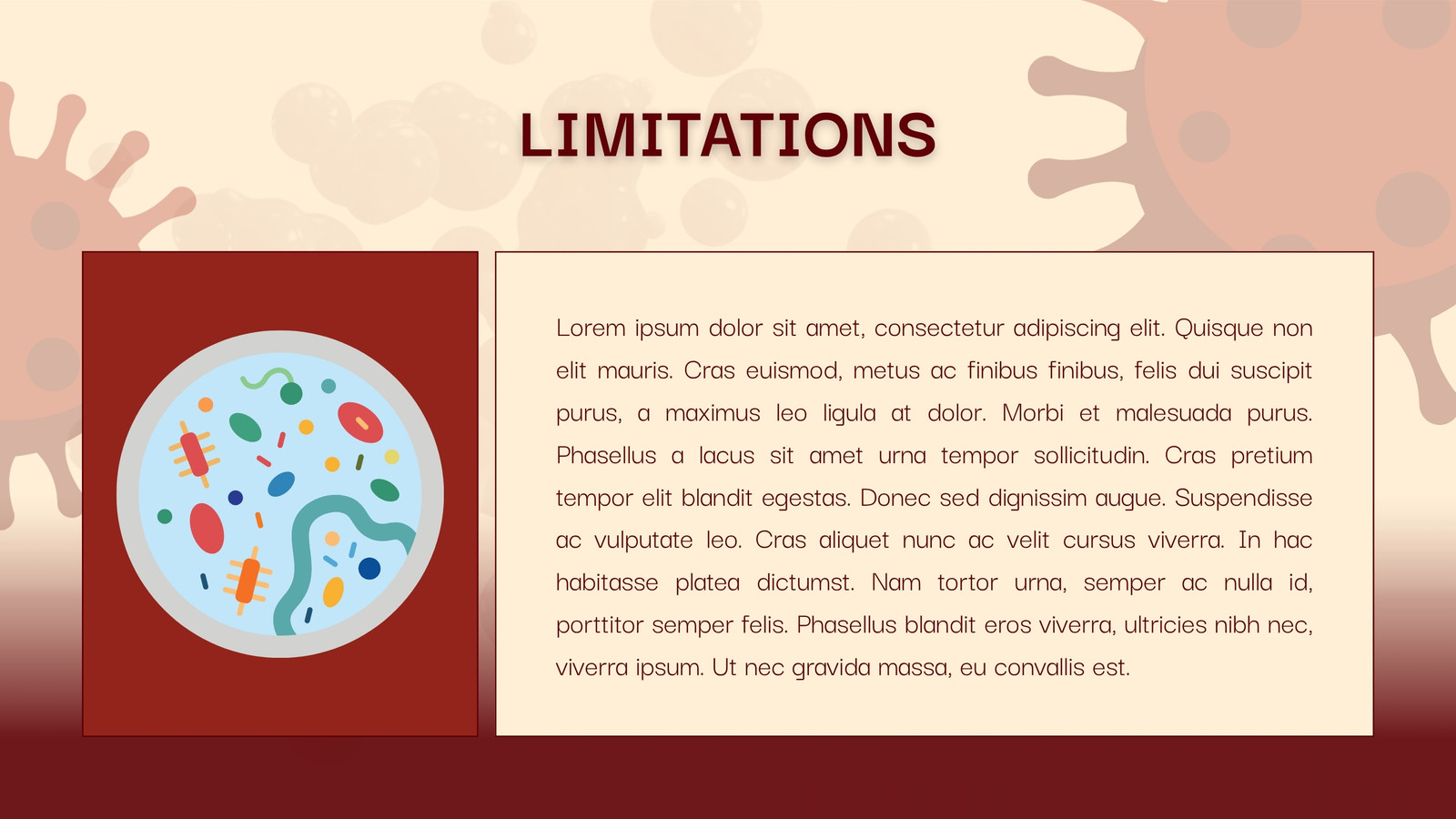 LIMITATIONS

Lorem ipsum dolor sit amet, consectetur adipiscing elit. Quisque non elit mauris. Cras euismod, metus ac finibus finibus, felis dui suscipit purus, a maximus leo ligula at dolor. Morbi et malesuada purus. Phasellus a lacus sit amet urna tempor sollicitudin. Cras pretium tempor elit blandit egestas. Donec sed dignissim augue. Suspendisse ac vulputate leo. Cras aliquet nunc ac velit cursus viverra. In hac habitasse platea dictumst. Nam tortor urna, semper ac nulla id, porttitor semper felis. Phasellus blandit eros viverra, ultricies nibh nec, viverra ipsum. Ut nec gravida massa, eu convallis est.